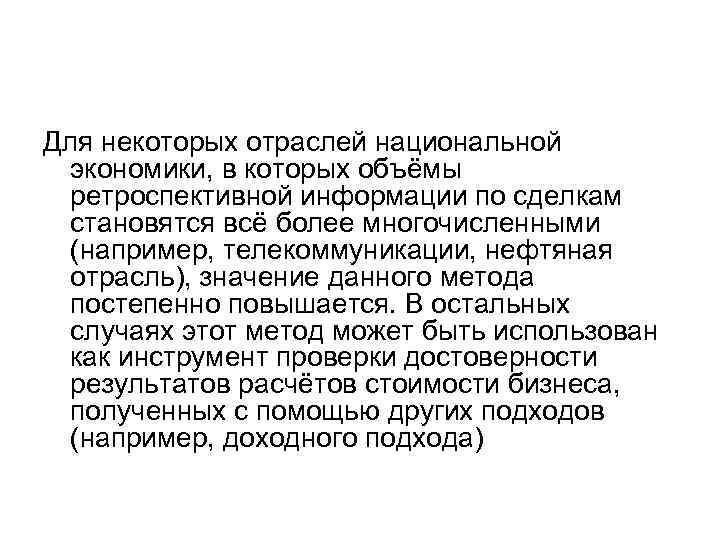 Для некоторых отраслей национальной экономики, в которых объёмы ретроспективной информации по сделкам становятся всё более многочисленными (например, телекоммуникации, нефтяная отрасль), значение данного метода постепенно повышается. В остальных случаях этот метод может быть использован как инструмент проверки достоверности результатов расчётов стоимости бизнеса, полученных с помощью других подходов (например, доходного подхода)